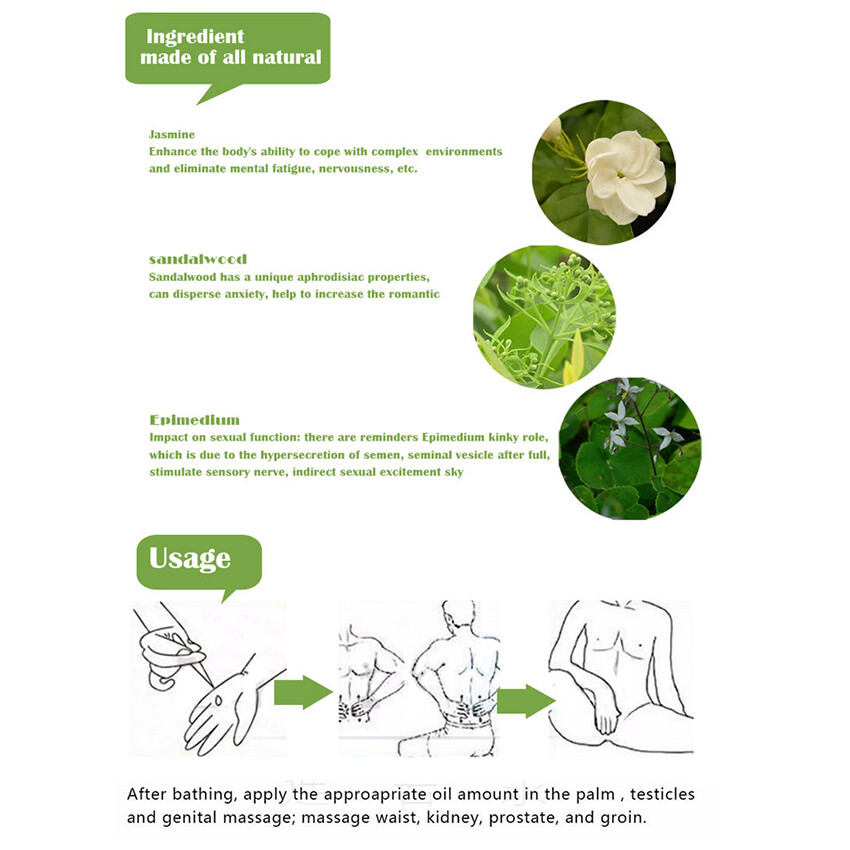 Ingredient made of all natural

Jasmine
Enhance the body's ability to cope with complex environments and eliminate mental fatigue, nervousness, etc.

sandalwood
Sandalwood has a unique aphrodisiac properties, can disperse anxiety, help to increase the romantic

Epimedium
Impact on sexual function: there are reminders Epimedium kinky role, which is due to the hypersecretion of semen, seminal vesicle after full, stimulate sensory nerve, indirect sexual excitement sky

Usage

After bathing, apply the approapriate oil amount in the palm , testicles and genital massage; massage waist, kidney, prostate, and groin.